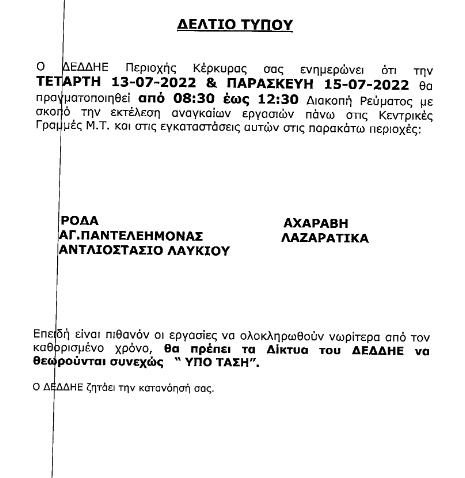 ΔΕΛΤΙΟ ΤΥΠΟΥ

Ο ΔΕΔΔΗΕ Περιοχής Κέρκυρας σας ενημερώνει ότι την ΤΕΤΑΡΤΗ 13-07-2022 & ΠΑΡΑΣΚΕΥΗ 15-07-2022 θα πραγματοποιηθεί από 08:30 έως 12:30 Διακοπή Ρεύματος με σκοπό την εκτέλεση αναγκαίων εργασιών πάνω στις Κεντρικές Γραμμές Μ.Τ. και στις εγκαταστάσεις αυτών στις παρακάτω περιοχές:

ΡΟΔΑ
ΑΓ.ΠΑΝΤΕΛΕΗΜΟΝΑΣ
ΑΝΤΛΙΟΣΤΑΣΙΟ ΛΑΥΚΙΟΥ

ΑΧΑΡΑΒΗ
ΛΑΖΑΡΑΤΙΚΑ

Επειδή είναι πιθανόν οι εργασίες να ολοκληρωθούν νωρίτερα από τον καθορισμένο χρόνο, θα πρέπει τα Δίκτυα του ΔΕΔΔΗΕ να θεωρούνται συνεχώς " ΥΠΟ ΤΑΣΗ".

Ο ΔΕΔΔΗΕ ζητάει την κατανόησή σας.